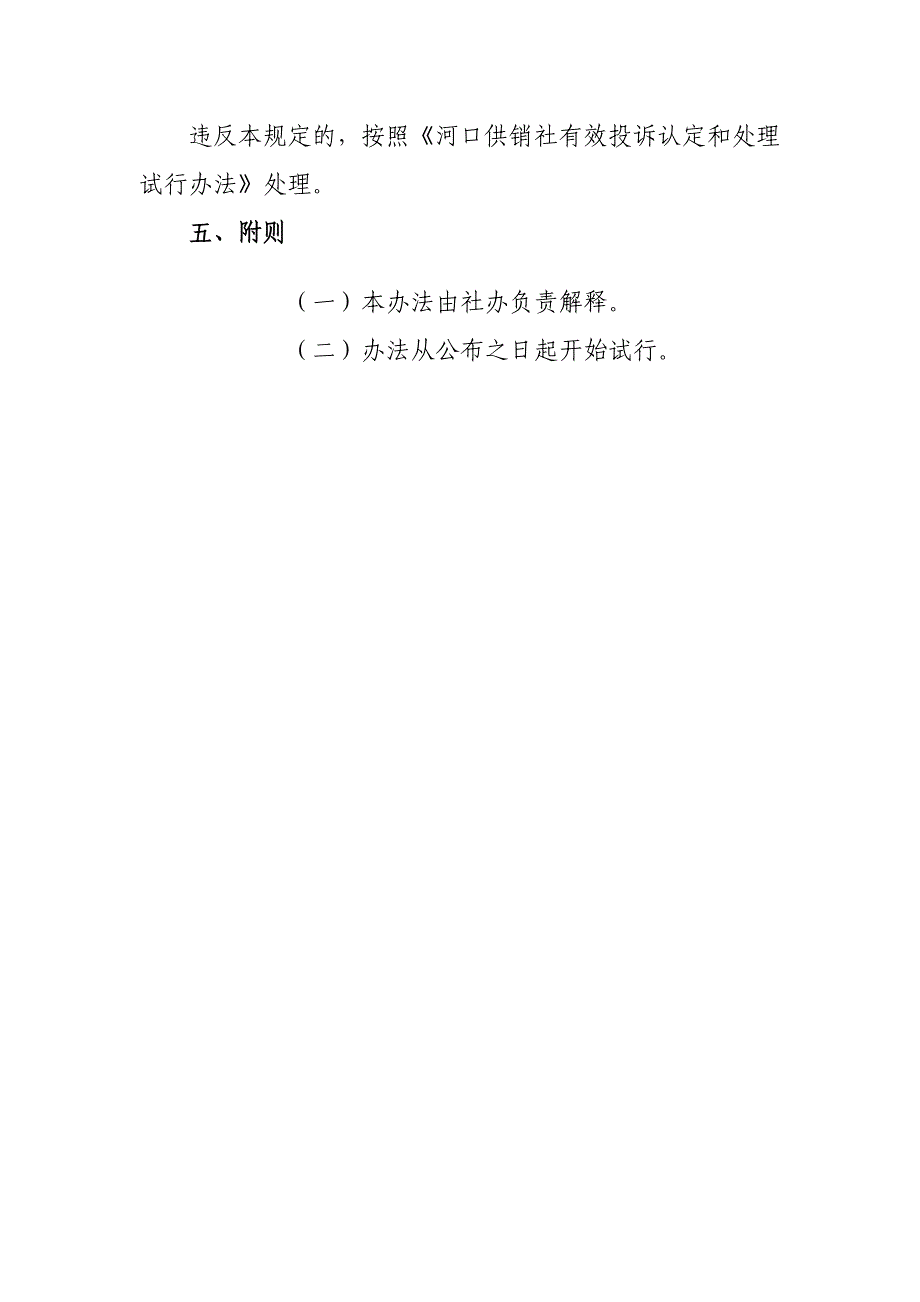 违反本规定的，按照《河口供销社有效投诉认定和处理试行办法》处理。

五、附则

（一）本办法由社办负责解释。

（二）办法从公布之日起开始试行。